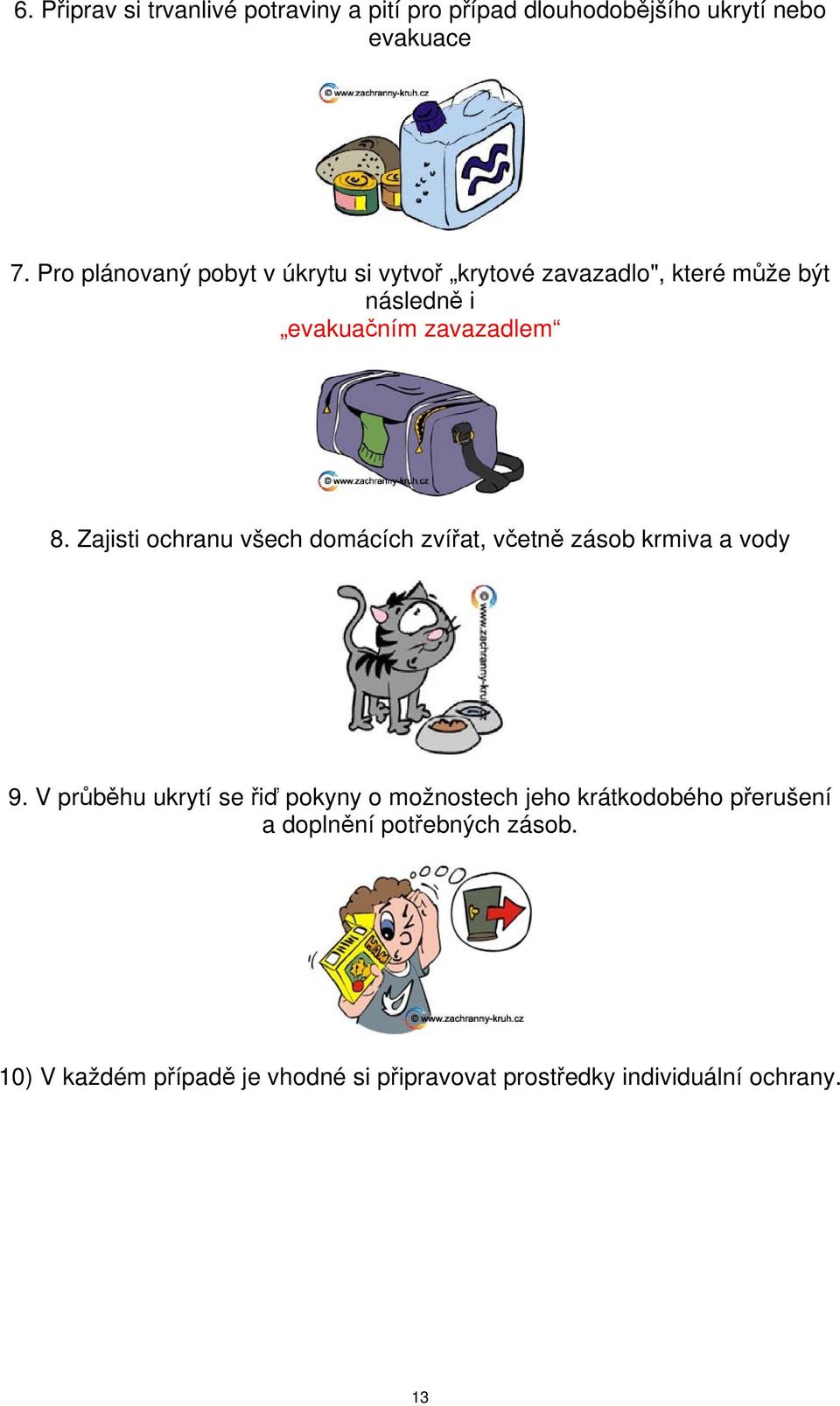 6. Připrav si trvanlivé potraviny a pití pro případ dlouhodobějšího ukrytí nebo evakuace

© www.zachranny-kruh.cz

7. Pro plánovaný pobyt v úkrytu si vytvoř „krytové zavazadlo", které může být následně i „evakuačním zavazadlem“

© www.zachranny-kruh.cz

8. Zajisti ochranu všech domácích zvířat, včetně zásob krmiva a vody

© www.zachranny-kruh.cz

9. V průběhu ukrytí se řiď pokyny o možnostech jeho krátkodobého přerušení a doplnění potřebných zásob.

© www.zachranny-kruh.cz

10) V každém případě je vhodné si připravovat prostředky individuální ochrany.

13